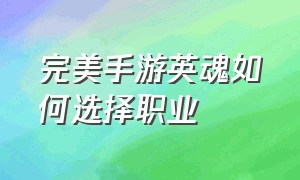 完美手游英魂如何选择职业